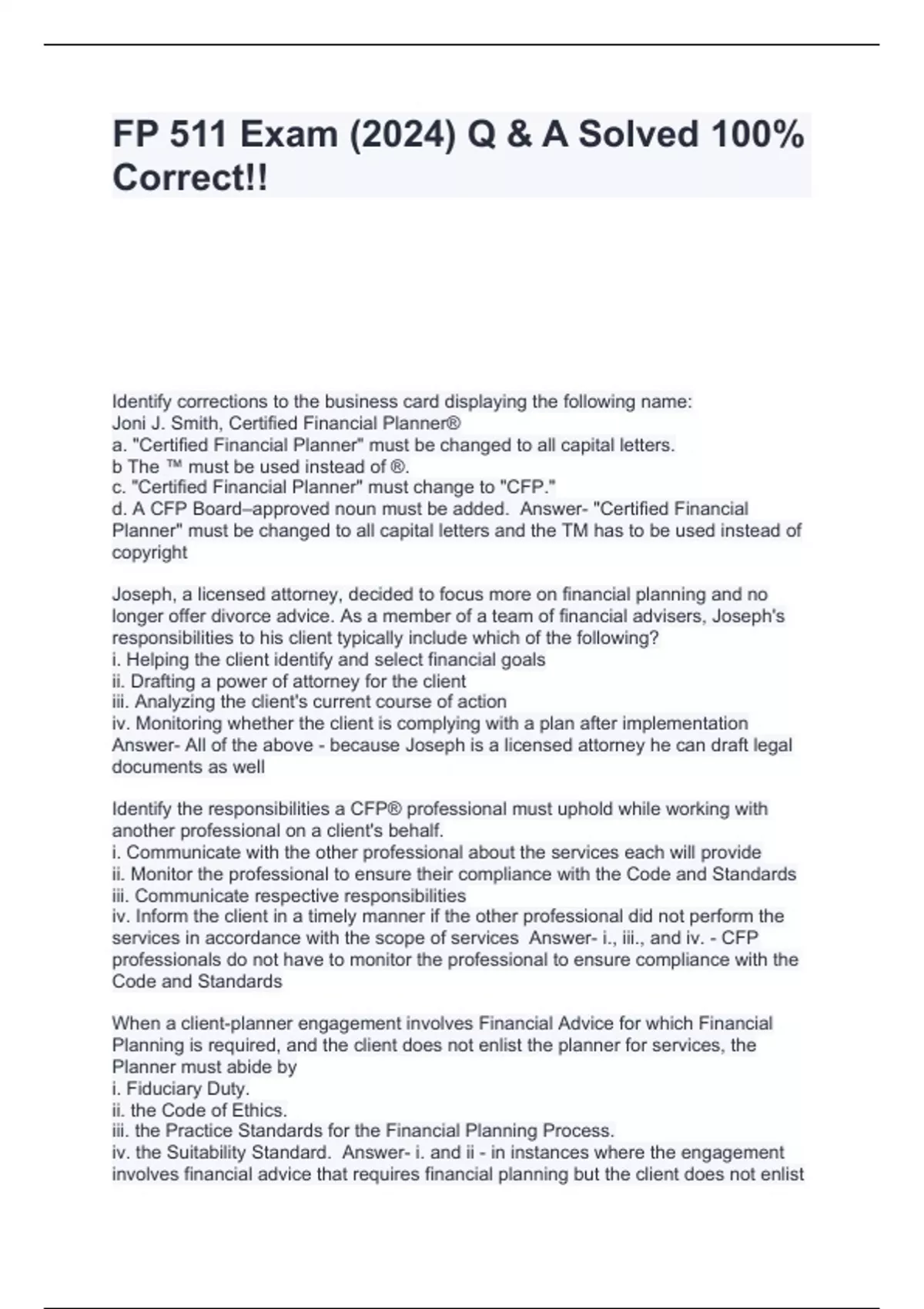 FP 511 Exam (2024) Q & A Solved 100% Correct!!

Identify corrections to the business card displaying the following name:
Joni J. Smith, Certified Financial Planner®
a. "Certified Financial Planner" must be changed to all capital letters.
b The ™ must be used instead of ®.
c. "Certified Financial Planner" must change to "CFP."
d. A CFP Board–approved noun must be added. Answer- "Certified Financial Planner" must be changed to all capital letters and the TM has to be used instead of copyright

Joseph, a licensed attorney, decided to focus more on financial planning and no longer offer divorce advice. As a member of a team of financial advisers, Joseph's responsibilities to his client typically include which of the following?
i. Helping the client identify and select financial goals
ii. Drafting a power of attorney for the client
iii. Analyzing the client's current course of action
iv. Monitoring whether the client is complying with a plan after implementation
Answer- All of the above - because Joseph is a licensed attorney he can draft legal documents as well

Identify the responsibilities a CFP® professional must uphold while working with another professional on a client's behalf.
i. Communicate with the other professional about the services each will provide
ii. Monitor the professional to ensure their compliance with the Code and Standards
iii. Communicate respective responsibilities
iv. Inform the client in a timely manner if the other professional did not perform the services in accordance with the scope of services Answer- i., iii., and iv. - CFP professionals do not have to monitor the professional to ensure compliance with the Code and Standards

When a client-planner engagement involves Financial Advice for which Financial Planning is required, and the client does not enlist the planner for services, the Planner must abide by
i. Fiduciary Duty.
ii. the Code of Ethics.
iii. the Practice Standards for the Financial Planning Process.
iv. the Suitability Standard. Answer- i. and ii - in instances where the engagement involves financial advice that requires financial planning but the client does not enlist